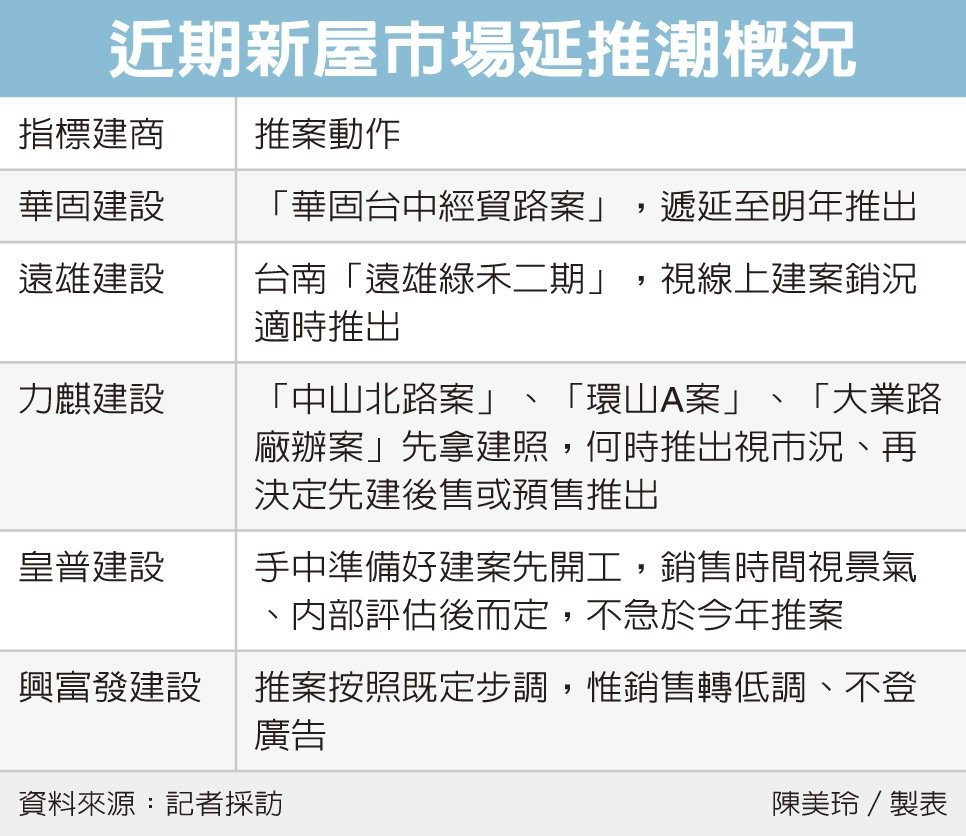 近期新屋市場延推潮概況

| 指標建商 | 推案動作 |
|---|---|
| 華固建設 | 「華固台中經貿路案」，遞延至明年推出 |
| 遠雄建設 | 台南「遠雄綠禾二期」，視線上建案銷況適時推出 |
| 力麒建設 | 「中山北路案」、「環山A案」、「大業路廠辦案」先拿建照，何時推出視市況、再決定先建後售或預售推出 |
| 皇普建設 | 手中準備好建案先開工，銷售時間視景氣、內部評估後而定，不急於今年推案 |
| 興富發建設 | 推案按照既定步調，惟銷售轉低調、不登廣告 |

資料來源：記者採訪　陳美玲／製表